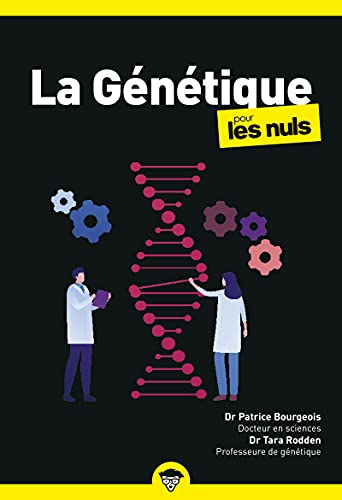 La Génétique
pour les nuls

Dr Patrice Bourgeois
Docteur en sciences
Dr Tara Rodden
Professeure de génétique